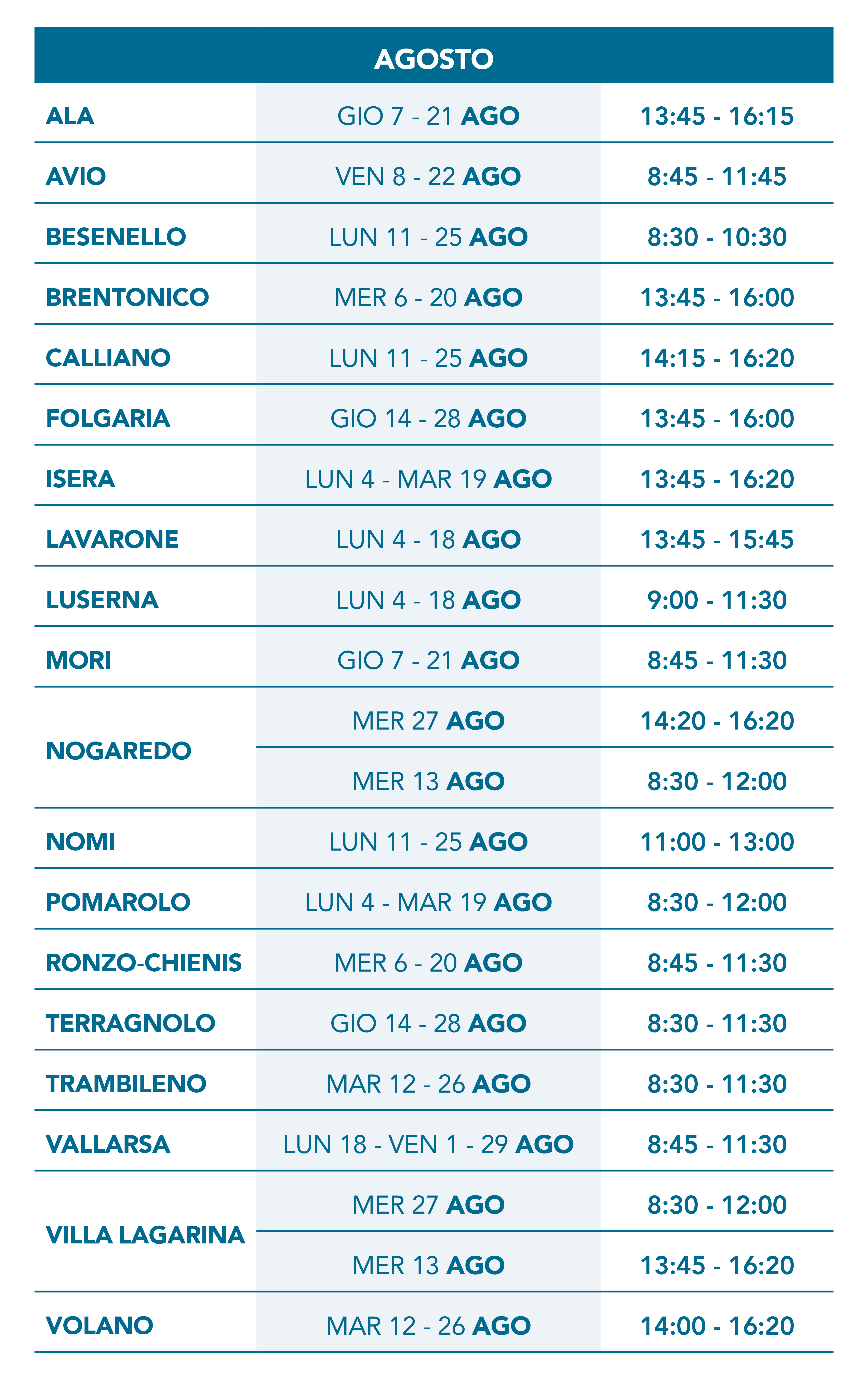 | AGOSTO | | |
|---|---|---|
| ALA | GIO 7 - 21 AGO | 13:45 - 16:15 |
| AVIO | VEN 8 - 22 AGO | 8:45 - 11:45 |
| BESENELLO | LUN 11 - 25 AGO | 8:30 - 10:30 |
| BRENTONICO | MER 6 - 20 AGO | 13:45 - 16:00 |
| CALLIANO | LUN 11 - 25 AGO | 14:15 - 16:20 |
| FOLGARIA | GIO 14 - 28 AGO | 13:45 - 16:00 |
| ISERA | LUN 4 - MAR 19 AGO | 13:45 - 16:20 |
| LAVARONE | LUN 4 - 18 AGO | 13:45 - 15:45 |
| LUSERNA | LUN 4 - 18 AGO | 9:00 - 11:30 |
| MORI | GIO 7 - 21 AGO | 8:45 - 11:30 |
| NOGAREDO | MER 27 AGO | 14:20 - 16:20 |
| | MER 13 AGO | 8:30 - 12:00 |
| NOMI | LUN 11 - 25 AGO | 11:00 - 13:00 |
| POMAROLO | LUN 4 - MAR 19 AGO | 8:30 - 12:00 |
| RONZO-CHIENIS | MER 6 - 20 AGO | 8:45 - 11:30 |
| TERRAGNOLO | GIO 14 - 28 AGO | 8:30 - 11:30 |
| TRAMBILENO | MAR 12 - 26 AGO | 8:30 - 11:30 |
| VALLARSA | LUN 18 - VEN 1 - 29 AGO | 8:45 - 11:30 |
| VILLA LAGARINA | MER 27 AGO | 8:30 - 12:00 |
| | MER 13 AGO | 13:45 - 16:20 |
| VOLANO | MAR 12 - 26 AGO | 14:00 - 16:20 |